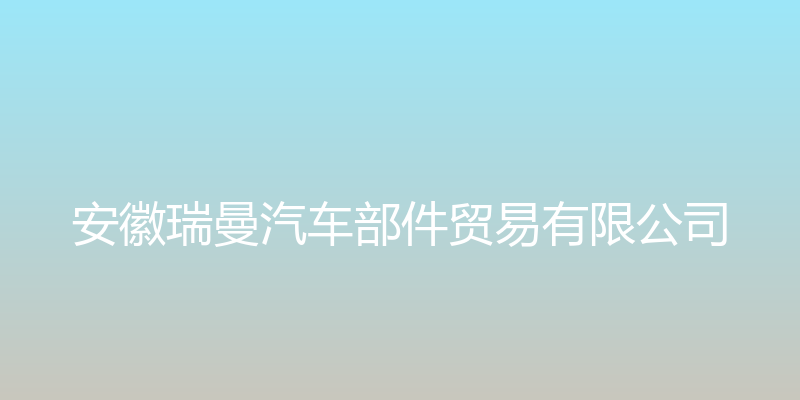 安徽瑞曼汽车部件贸易有限公司